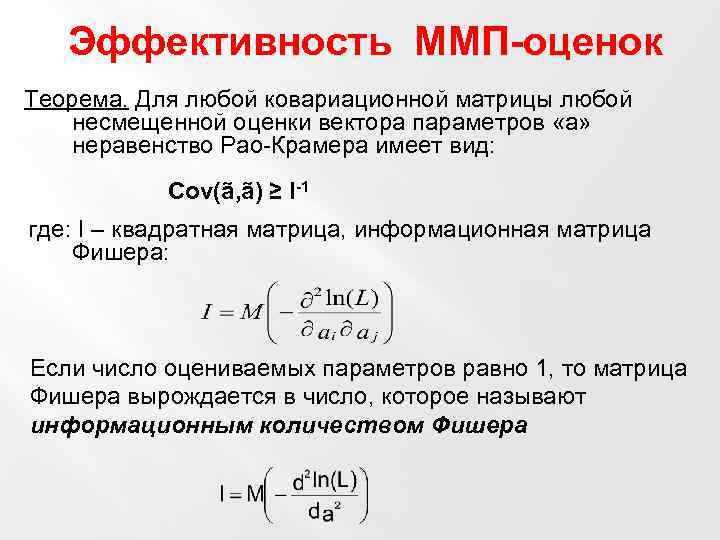 Эффективность ММП-оценок

Теорема. Для любой ковариационной матрицы любой несмещенной оценки вектора параметров «а» неравенство Рао-Крамера имеет вид:

$Cov(\tilde{a},\tilde{a}) \geq I^{-1}$

где: I – квадратная матрица, информационная матрица Фишера:

$I = M\left(-\frac{\partial^2 \ln(L)}{\partial a_i \partial a_j}\right)$

Если число оцениваемых параметров равно 1, то матрица Фишера вырождается в число, которое называют информационным количеством Фишера

$I = M\left(-\frac{d^2 \ln(L)}{da^2}\right)$